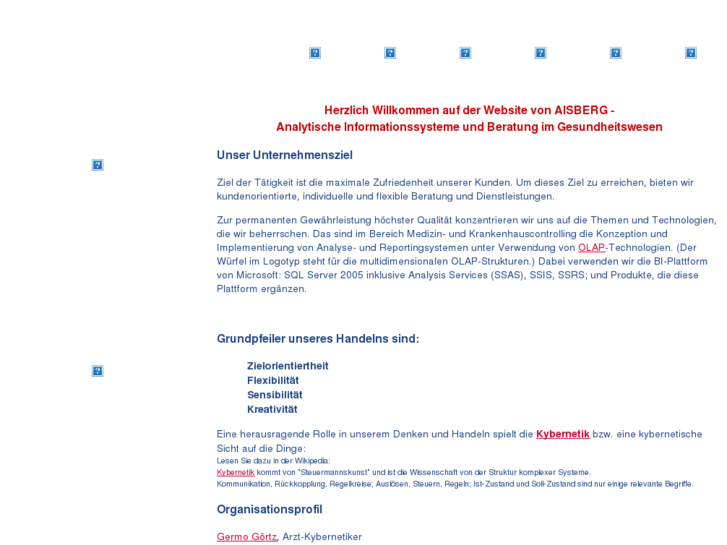 Herzlich Willkommen auf der Website von AISBERG -
Analytische Informationssysteme und Beratung im Gesundheitswesen

Unser Unternehmensziel

Ziel der Tätigkeit ist die maximale Zufriedenheit unserer Kunden. Um dieses Ziel zu erreichen, bieten wir kundenorientierte, individuelle und flexible Beratung und Dienstleistungen.

Zur permanenten Gewährleistung höchster Qualität konzentrieren wir uns auf die Themen und Technologien, die wir beherrschen. Das sind im Bereich Medizin- und Krankenhauscontrolling die Konzeption und Implementierung von Analyse- und Reportingsystemen unter Verwendung von OLAP-Technologien. (Der Würfel im Logotyp steht für die multidimensionalen OLAP-Strukturen.) Dabei verwenden wir die BI-Plattform von Microsoft: SQL Server 2005 inklusive Analysis Services (SSAS), SSIS, SSRS; und Produkte, die diese Plattform ergänzen.

Grundpfeiler unseres Handelns sind:

Zielorientiertheit
Flexibilität
Sensibilität
Kreativität

Eine herausragende Rolle in unserem Denken und Handeln spielt die Kybernetik bzw. eine kybernetische Sicht auf die Dinge:
Lesen Sie dazu in der Wikipedia:
Kybernetik kommt von "Steuermannskunst" und ist die Wissenschaft von der Struktur komplexer Systeme.
Kommunikation, Rückkopplung, Regelkreise; Auslösen, Steuern, Regeln; Ist-Zustand und Soll-Zustand sind nur einige relevante Begriffe.

Organisationsprofil

Germo Görtz, Arzt-Kybernetiker